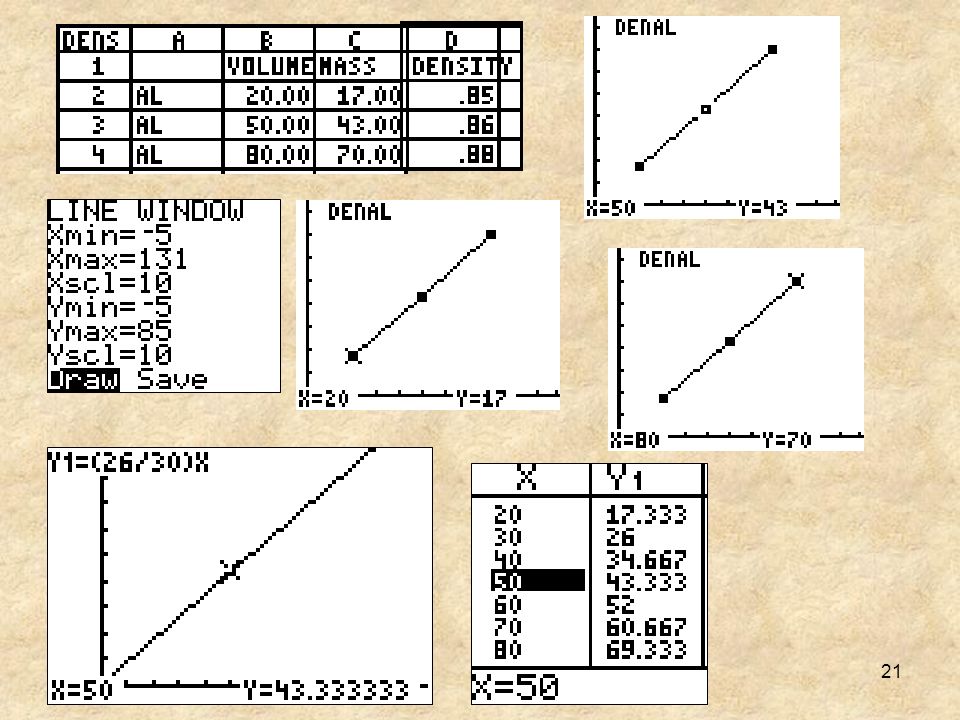 | DENS | A | B | C | D |
|---|---|---|---|---|
| 1 | | VOLUME | MASS | DENSITY |
| 2 | AL | 20.00 | 17.00 | .85 |
| 3 | AL | 50.00 | 43.00 | .86 |
| 4 | AL | 80.00 | 70.00 | .88 |

DENAL
X=50 Y=43

LINE WINDOW
Xmin=-5
Xmax=131
Xscl=10
Ymin=-5
Ymax=85
Yscl=10
Draw Save

DENAL
X=20 Y=17

DENAL
X=80 Y=70

Y1=(26/30)X
X=50 Y=43.333333

| X | Y1 |
|---|---|
| 20 | 17.333 |
| 30 | 26 |
| 40 | 34.667 |
| 50 | 43.333 |
| 60 | 52 |
| 70 | 60.667 |
| 80 | 69.333 |

X=50

21